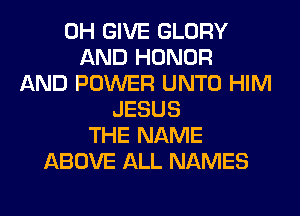 OH GIVE GLORY
AND HONOR
AND POWER UNTO HIM
JESUS
THE NAME
ABOVE ALL NAMES